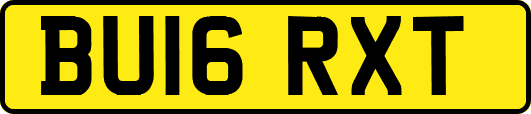 BU16 RXT